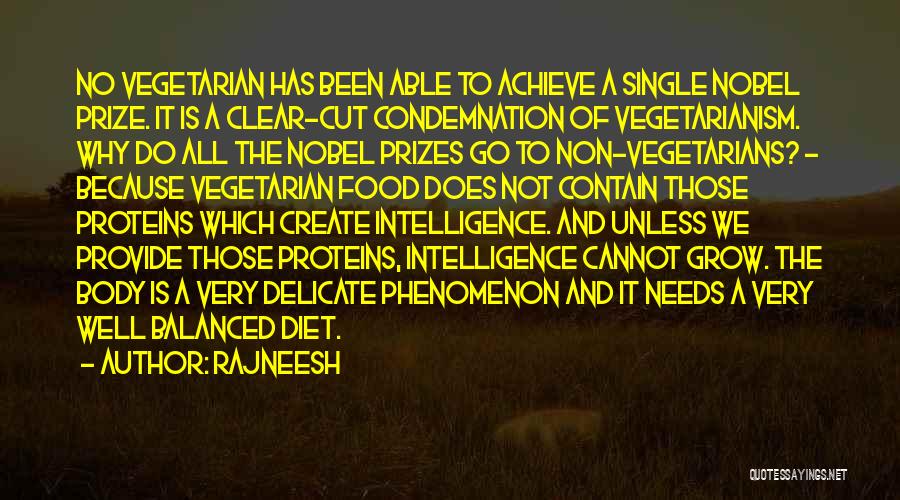 NO VEGETARIAN HAS BEEN ABLE TO ACHIEVE A SINGLE NOBEL PRIZE. IT IS A CLEAR-CUT CONDEMNATION OF VEGETARIANISM. WHY DO ALL THE NOBEL PRIZES GO TO NON-VEGETARIANS? - BECAUSE VEGETARIAN FOOD DOES NOT CONTAIN THOSE PROTEINS WHICH CREATE INTELLIGENCE. AND UNLESS WE PROVIDE THOSE PROTEINS, INTELLIGENCE CANNOT GROW. THE BODY IS A VERY DELICATE PHENOMENON AND IT NEEDS A VERY WELL BALANCED DIET.

- AUTHOR: RAJNEESH

QUOTESSAYINGS.NET